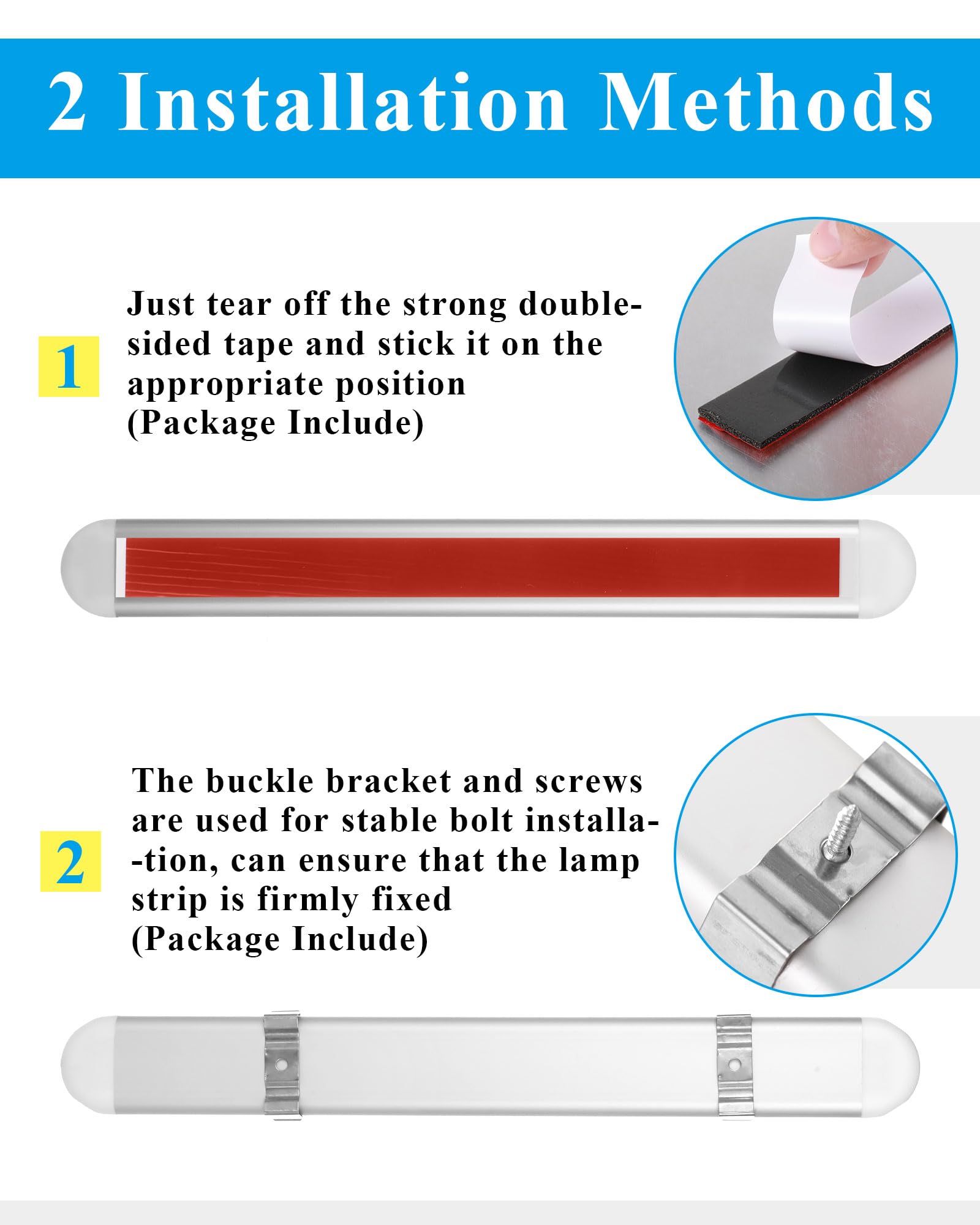 2 Installation Methods

1

Just tear off the strong double-sided tape and stick it on the appropriate position (Package Include)

2

The buckle bracket and screws are used for stable bolt installa--tion, can ensure that the lamp strip is firmly fixed (Package Include)